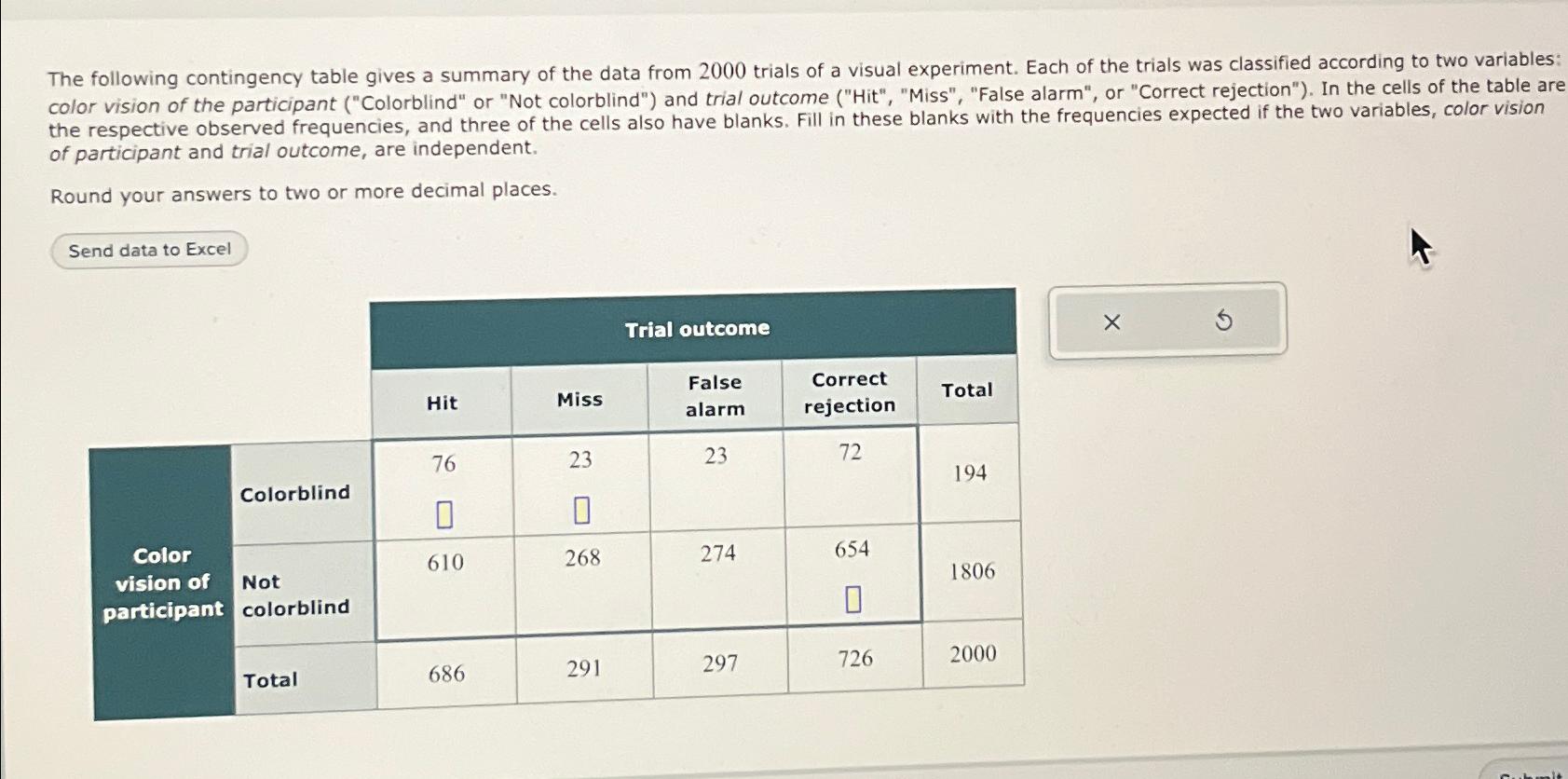 The following contingency table gives a summary of the data from 2000 trials of a visual experiment. Each of the trials was classified according to two variables: color vision of the participant ("Colorblind" or "Not colorblind") and trial outcome ("Hit", "Miss", "False alarm", or "Correct rejection"). In the cells of the table are the respective observed frequencies, and three of the cells also have blanks. Fill in these blanks with the frequencies expected if the two variables, color vision of participant and trial outcome, are independent.

Round your answers to two or more decimal places.

Send data to Excel

| | | Trial outcome | | | | |
|---|---|---|---|---|---|---|
| | | Hit | Miss | False alarm | Correct rejection | Total |
| Color vision of participant | Colorblind | 76 | 23 | 23 | 72 | 194 |
| | Not colorblind | 610 | 268 | 274 | 654 | 1806 |
| | Total | 686 | 291 | 297 | 726 | 2000 |

×

Submit